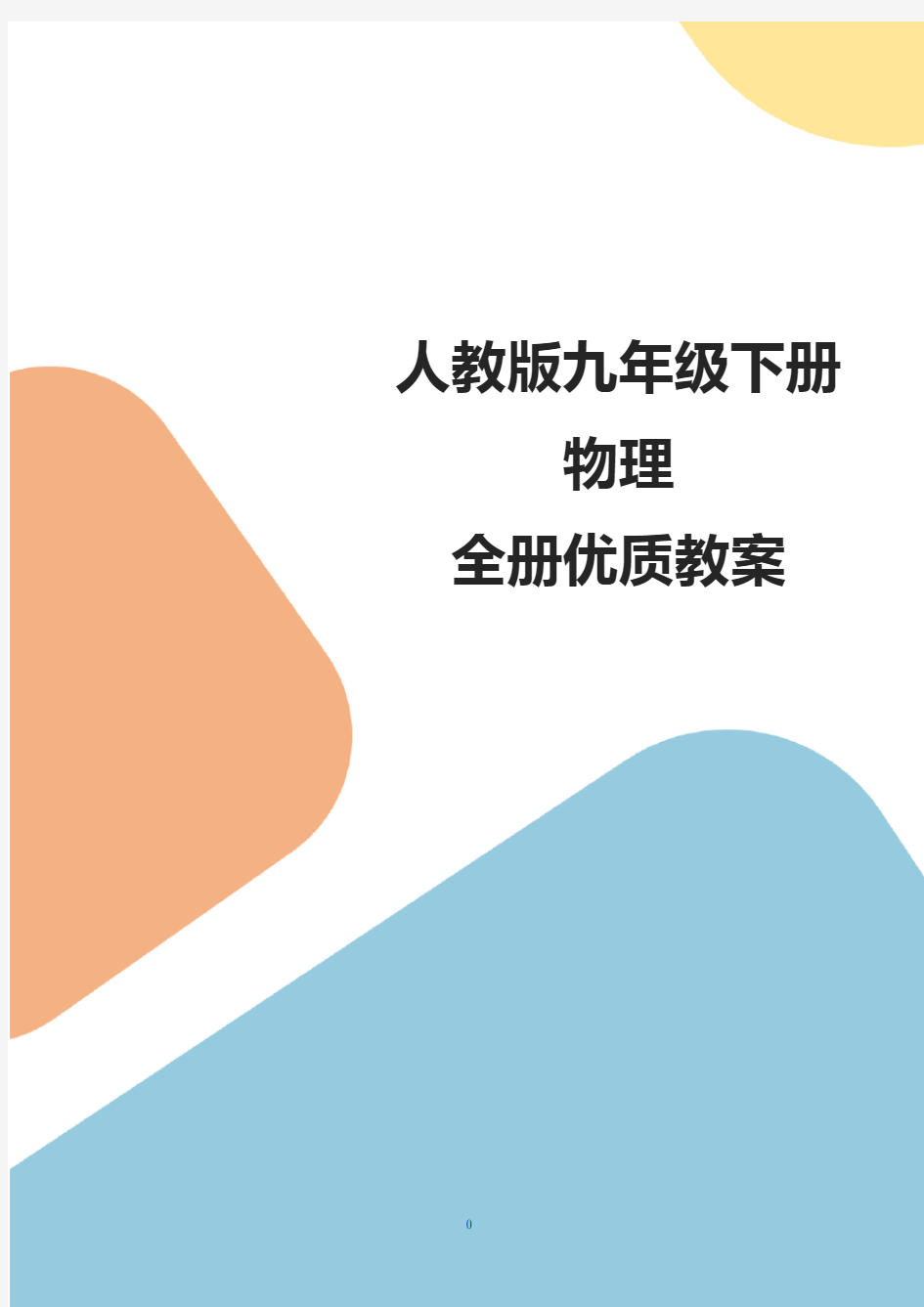 人教版九年级下册

物理

全册优质教案

0